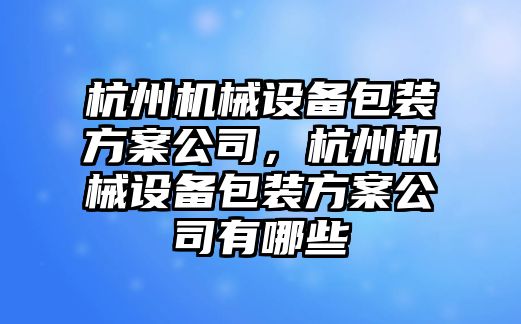 杭州机械设备包装方案公司，杭州机械设备包装方案公司有哪些